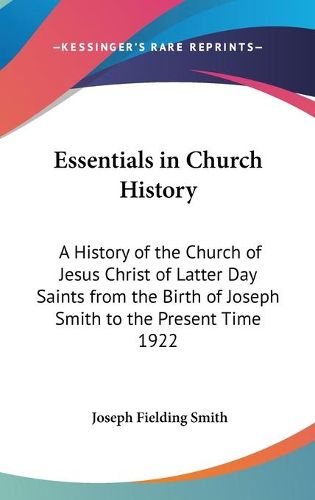 —KESSINGER'S RARE REPRINTS—

Essentials in Church History

A History of the Church of Jesus Christ of Latter Day Saints from the Birth of Joseph Smith to the Present Time 1922

Joseph Fielding Smith